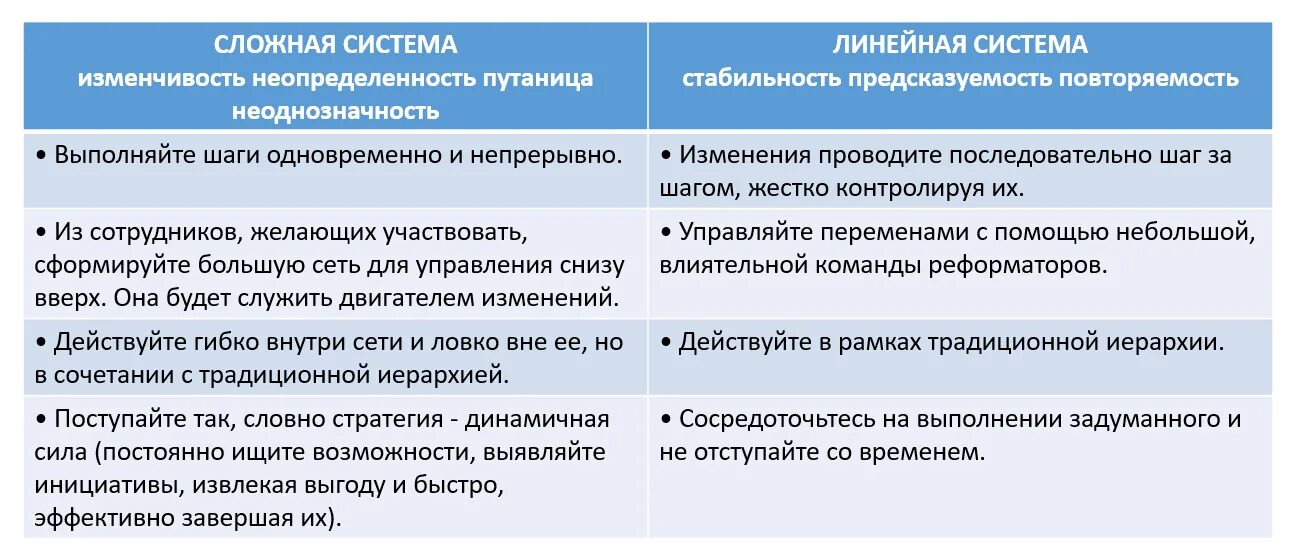 | СЛОЖНАЯ СИСТЕМА изменчивость неопределенность путаница неоднозначность | ЛИНЕЙНАЯ СИСТЕМА стабильность предсказуемость повторяемость |
|---|---|
| • Выполняйте шаги одновременно и непрерывно. | • Изменения проводите последовательно шаг за шагом, жестко контролируя их. |
| • Из сотрудников, желающих участвовать, сформируйте большую сеть для управления снизу вверх. Она будет служить двигателем изменений. | • Управляйте переменами с помощью небольшой, влиятельной команды реформаторов. |
| • Действуйте гибко внутри сети и ловко вне ее, но в сочетании с традиционной иерархией. | • Действуйте в рамках традиционной иерархии. |
| • Поступайте так, словно стратегия - динамичная сила (постоянно ищите возможности, выявляйте инициативы, извлекая выгоду и быстро, эффективно завершая их). | • Сосредоточьтесь на выполнении задуманного и не отступайте со временем. |